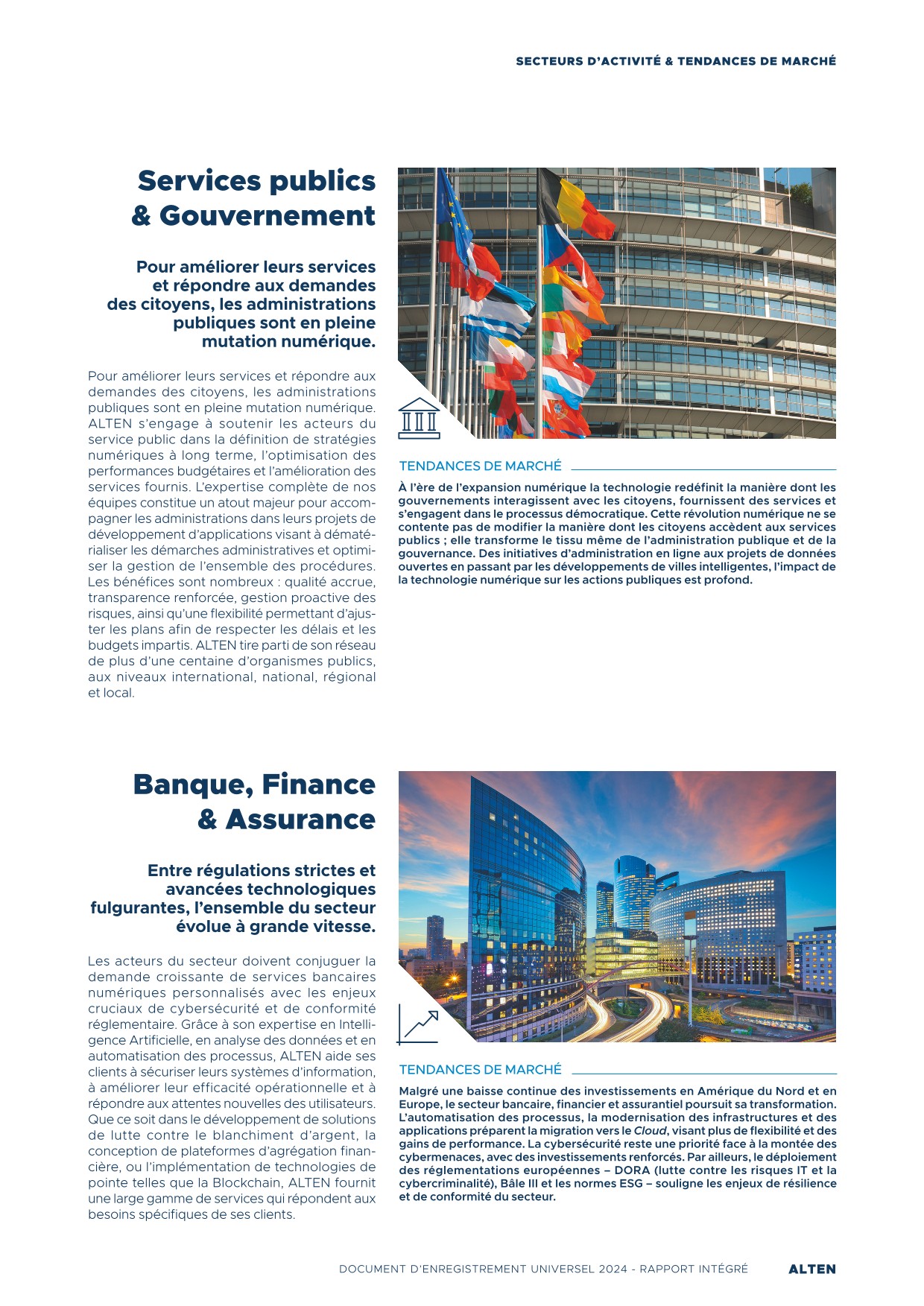 SECTEURS D'ACTIVITÉ & TENDANCES DE MARCHÉ

Services publics & Gouvernement

Pour améliorer leurs services et répondre aux demandes des citoyens, les administrations publiques sont en pleine mutation numérique.

Pour améliorer leurs services et répondre aux demandes des citoyens, les administrations publiques sont en pleine mutation numérique. ALTEN s'engage à soutenir les acteurs du service public dans la définition de stratégies numériques à long terme, l'optimisation des performances budgétaires et l'amélioration des services fournis. L'expertise complète de nos équipes constitue un atout majeur pour accompagner les administrations dans leurs projets de développement d'applications visant à dématérialiser les démarches administratives et optimiser la gestion de l'ensemble des procédures. Les bénéfices sont nombreux : qualité accrue, transparence renforcée, gestion proactive des risques, ainsi qu'une flexibilité permettant d'ajuster les plans afin de respecter les délais et les budgets impartis. ALTEN tire parti de son réseau de plus d'une centaine d'organismes publics, aux niveaux international, national, régional et local.

TENDANCES DE MARCHÉ

À l'ère de l'expansion numérique la technologie redéfinit la manière dont les gouvernements interagissent avec les citoyens, fournissent des services et s'engagent dans le processus démocratique. Cette révolution numérique ne se contente pas de modifier la manière dont les citoyens accèdent aux services publics ; elle transforme le tissu même de l'administration publique et de la gouvernance. Des initiatives d'administration en ligne aux projets de données ouvertes en passant par les développements de villes intelligentes, l'impact de la technologie numérique sur les actions publiques est profond.

Banque, Finance & Assurance

Entre régulations strictes et avancées technologiques fulgurantes, l'ensemble du secteur évolue à grande vitesse.

Les acteurs du secteur doivent conjuguer la demande croissante de services bancaires numériques personnalisés avec les enjeux cruciaux de cybersécurité et de conformité réglementaire. Grâce à son expertise en Intelligence Artificielle, en analyse des données et en automatisation des processus, ALTEN aide ses clients à sécuriser leurs systèmes d'information, à améliorer leur efficacité opérationnelle et à répondre aux attentes nouvelles des utilisateurs. Que ce soit dans le développement de solutions de lutte contre le blanchiment d'argent, la conception de plateformes d'agrégation financière, ou l'implémentation de technologies de pointe telles que la Blockchain, ALTEN fournit une large gamme de services qui répondent aux besoins spécifiques de ses clients.

TENDANCES DE MARCHÉ

Malgré une baisse continue des investissements en Amérique du Nord et en Europe, le secteur bancaire, financier et assurantiel poursuit sa transformation. L'automatisation des processus, la modernisation des infrastructures et des applications préparent la migration vers le Cloud, visant plus de flexibilité et des gains de performance. La cybersécurité reste une priorité face à la montée des cybermenaces, avec des investissements renforcés. Par ailleurs, le déploiement des réglementations européennes – DORA (lutte contre les risques IT et la cybercriminalité), Bâle III et les normes ESG – souligne les enjeux de résilience et de conformité du secteur.

DOCUMENT D'ENREGISTREMENT UNIVERSEL 2024 - RAPPORT INTÉGRÉ ALTEN